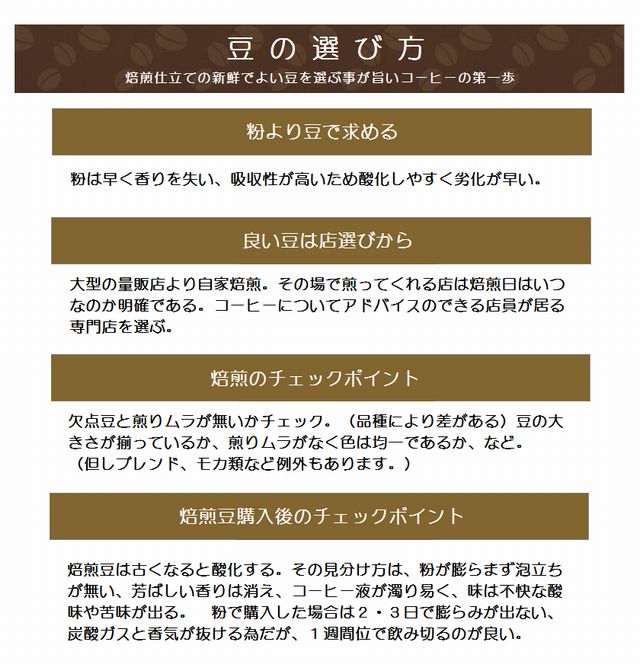 豆の選び方

焙煎仕立ての新鮮でよい豆を選ぶ事が旨いコーヒーの第一歩

粉より豆で求める

粉は早く香りを失い、吸収性が高いため酸化しやすく劣化が早い。

良い豆は店選びから

大型の量販店より自家焙煎。その場で煎ってくれる店は焙煎日はいつなのか明確である。コーヒーについてアドバイスのできる店員が居る専門店を選ぶ。

焙煎のチェックポイント

欠点豆と煎りムラが無いかチェック。（品種により差がある）豆の大きさが揃っているか、煎りムラがなく色は均一であるか、など。（但しブレンド、モカ類など例外もあります。）

焙煎豆購入後のチェックポイント

焙煎豆は古くなると酸化する。その見分け方は、粉が膨らまず泡立ちが無い、芳ばしい香りは消え、コーヒー液が濁り易く、味は不快な酸味や苦味が出る。　粉で購入した場合は２・３日で膨らみが出ない、炭酸ガスと香気が抜ける為だが、１週間位で飲み切るのが良い。